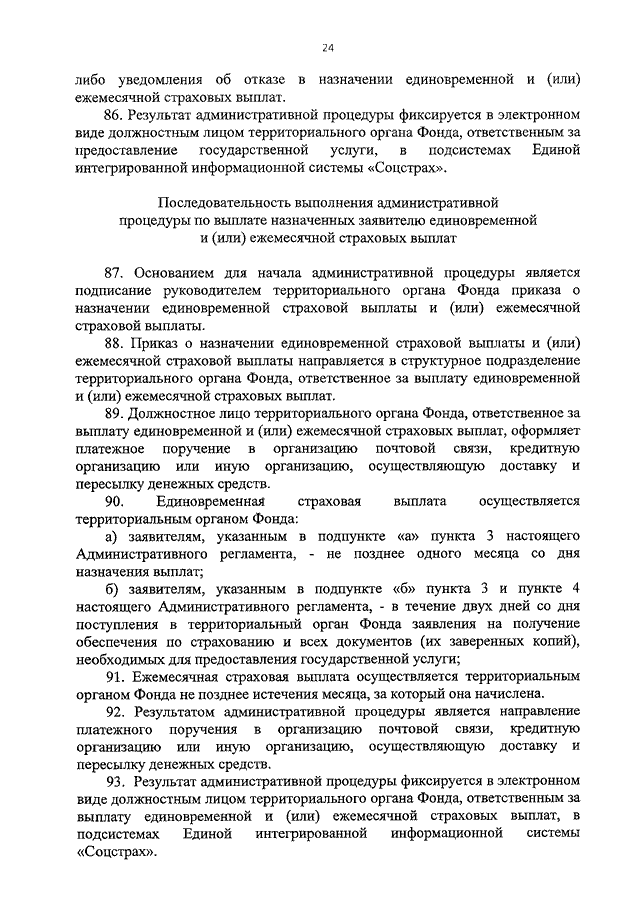 24

либо уведомления об отказе в назначении единовременной и (или) ежемесячной страховых выплат.

86. Результат административной процедуры фиксируется в электронном виде должностным лицом территориального органа Фонда, ответственным за предоставление государственной услуги, в подсистемах Единой интегрированной информационной системы «Соцстрах».

Последовательность выполнения административной процедуры по выплате назначенных заявителю единовременной и (или) ежемесячной страховых выплат

87. Основанием для начала административной процедуры является подписание руководителем территориального органа Фонда приказа о назначении единовременной страховой выплаты и (или) ежемесячной страховой выплаты.

88. Приказ о назначении единовременной страховой выплаты и (или) ежемесячной страховой выплаты направляется в структурное подразделение территориального органа Фонда, ответственное за выплату единовременной и (или) ежемесячной страховых выплат.

89. Должностное лицо территориального органа Фонда, ответственное за выплату единовременной и (или) ежемесячной страховых выплат, оформляет платежное поручение в организацию почтовой связи, кредитную организацию или иную организацию, осуществляющую доставку и пересылку денежных средств.

90. Единовременная страховая выплата осуществляется территориальным органом Фонда:

а) заявителям, указанным в подпункте «а» пункта 3 настоящего Административного регламента, - не позднее одного месяца со дня назначения выплат;

б) заявителям, указанным в подпункте «б» пункта 3 и пункте 4 настоящего Административного регламента, - в течение двух дней со дня поступления в территориальный орган Фонда заявления на получение обеспечения по страхованию и всех документов (их заверенных копий), необходимых для предоставления государственной услуги;

91. Ежемесячная страховая выплата осуществляется территориальным органом Фонда не позднее истечения месяца, за который она начислена.

92. Результатом административной процедуры является направление платежного поручения в организацию почтовой связи, кредитную организацию или иную организацию, осуществляющую доставку и пересылку денежных средств.

93. Результат административной процедуры фиксируется в электронном виде должностным лицом территориального органа Фонда, ответственным за выплату единовременной и (или) ежемесячной страховых выплат, в подсистемах Единой интегрированной информационной системы «Соцстрах».